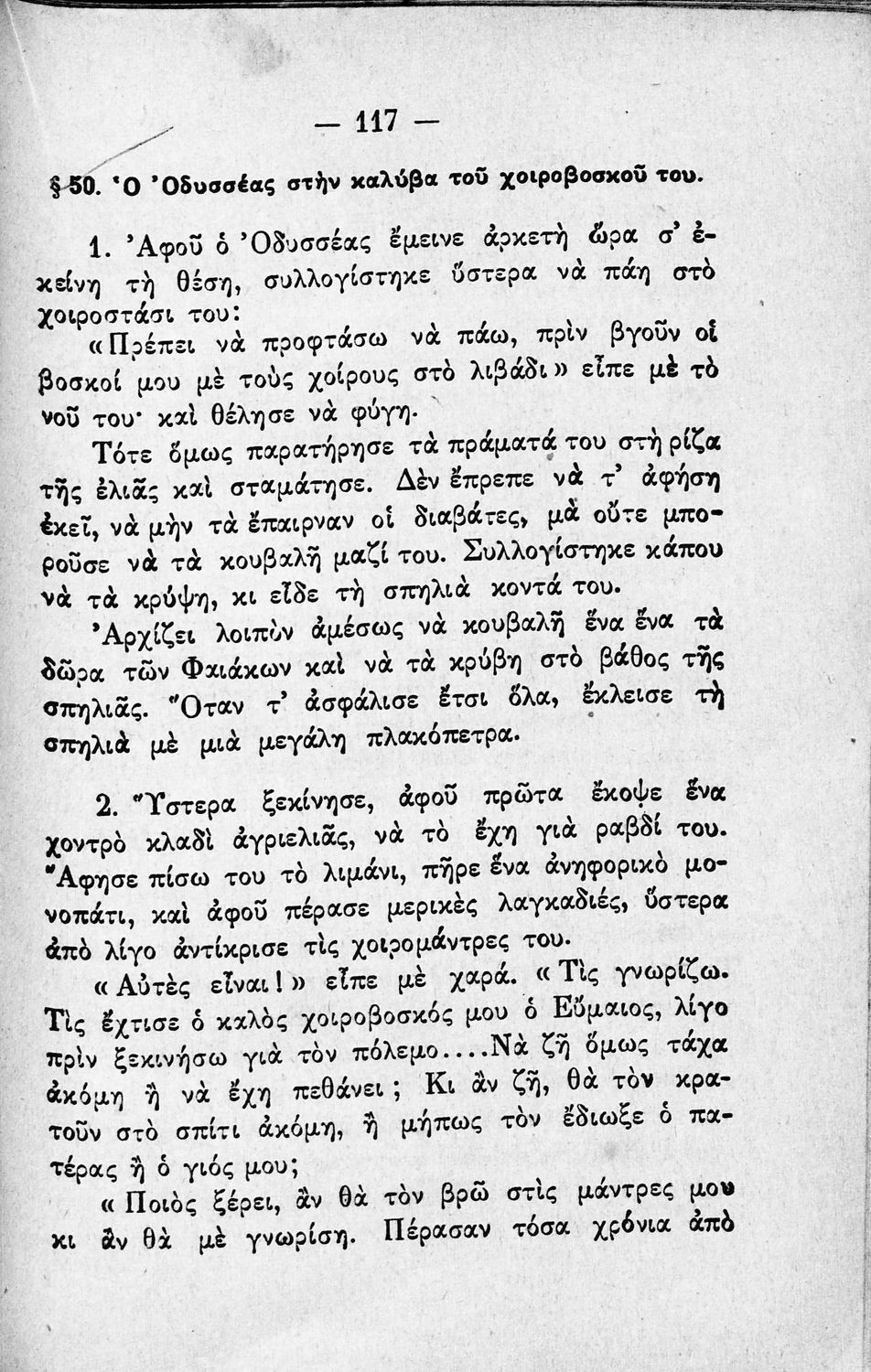 — 117 —

§ 50. Ὁ Ὀδυσσέας στὴν καλύβα τοῦ χοιροβοσκοῦ του.

1. Ἀφοῦ ὁ Ὀδυσσέας ἔμεινε ἀρκετὴ ὥρα σ' ἐκείνη τὴ θέση, συλλογίστηκε ὕστερα νὰ πάη στὸ χοιροστάσι του:

«Πρέπει νὰ προφτάσω νὰ πάω, πρὶν βγοῦν οἱ βοσκοί μου μὲ τοὺς χοίρους στὸ λιβάδι» εἶπε μὲ τὸ νοῦ του· καὶ θέλησε νὰ φύγη.

Τότε ὅμως παρατήρησε τὰ πράματά του στὴ ρίζα τῆς ἐλιᾶς καὶ σταμάτησε. Δὲν ἔπρεπε νὰ τ' ἀφήση ἐκεῖ, νὰ μὴν τὰ ἔπαιρναν οἱ διαβάτες, μὰ οὔτε μποροῦσε νὰ τὰ κουβαλῆ μαζί του. Συλλογίστηκε κάπου νὰ τὰ κρύψη, κι εἶδε τὴ σπηλιὰ κοντά του.

Ἀρχίζει λοιπὸν ἀμέσως νὰ κουβαλῆ ἕνα ἕνα τὰ δῶρα τῶν Φαιάκων καὶ νὰ τὰ κρύβη στὸ βάθος τῆς σπηλιᾶς. Ὅταν τ' ἀσφάλισε ἔτσι ὅλα, ἔκλεισε τὴ σπηλιὰ μὲ μιὰ μεγάλη πλακόπετρα.

2. Ὕστερα ξεκίνησε, ἀφοῦ πρῶτα ἔκοψε ἕνα χοντρὸ κλαδὶ ἀγριελιᾶς, νὰ τὸ ἔχη γιὰ ραβδί του. Ἄφησε πίσω του τὸ λιμάνι, πῆρε ἕνα ἀνηφορικὸ μονοπάτι, καὶ ἀφοῦ πέρασε μερικὲς λαγκαδιές, ὕστερα ἀπὸ λίγο ἀντίκρισε τὶς χοιρομάντρες του.

«Αὐτὲς εἶναι!» εἶπε μὲ χαρά. «Τὶς γνωρίζω. Τὶς ἔχτισε ὁ καλὸς χοιροβοσκός μου ὁ Εὔμαιος, λίγο πρὶν ξεκινήσω γιὰ τὸν πόλεμο....Νὰ ζῆ ὅμως τάχα ἀκόμη ἢ νὰ ἔχη πεθάνει; Κι ἂν ζῆ, θὰ τὸν κρατοῦν στὸ σπίτι ἀκόμη, ἢ μήπως τὸν ἔδιωξε ὁ πατέρας ἢ ὁ γιός μου;

«Ποιὸς ξέρει, ἂν θὰ τὸν βρῶ στὶς μάντρες μου κι ἂν θὰ μὲ γνωρίση. Πέρασαν τόσα χρόνια ἀπὸ